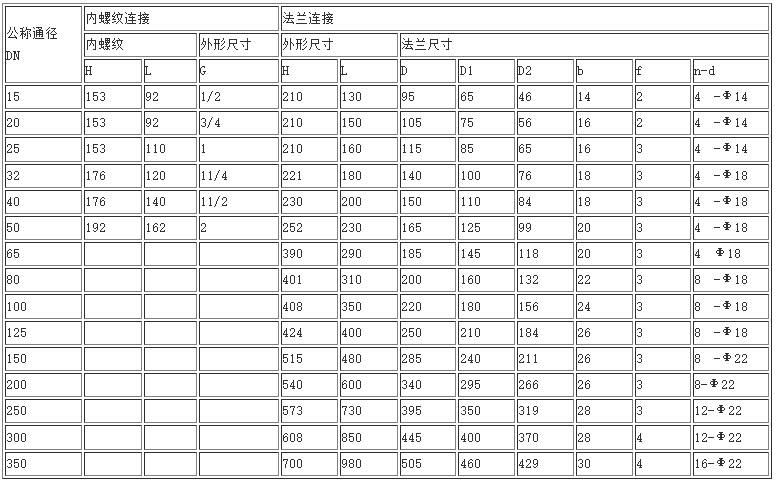 | 公称通径 DN | 内螺纹连接 | | | 法兰连接 | | | | | | | |
|---|---|---|---|---|---|---|---|---|---|---|---|
| | 内螺纹 | | 外形尺寸 | 外形尺寸 | | 法兰尺寸 | | | | | |
| | H | L | G | H | L | D | D1 | D2 | b | f | n-d |
| 15 | 153 | 92 | 1/2 | 210 | 130 | 95 | 65 | 46 | 14 | 2 | 4 -Φ14 |
| 20 | 153 | 92 | 3/4 | 210 | 150 | 105 | 75 | 56 | 16 | 2 | 4 -Φ14 |
| 25 | 153 | 110 | 1 | 210 | 160 | 115 | 85 | 65 | 16 | 3 | 4 -Φ14 |
| 32 | 176 | 120 | 11/4 | 221 | 180 | 140 | 100 | 76 | 18 | 3 | 4 -Φ18 |
| 40 | 176 | 140 | 11/2 | 230 | 200 | 150 | 110 | 84 | 18 | 3 | 4 -Φ18 |
| 50 | 192 | 162 | 2 | 252 | 230 | 165 | 125 | 99 | 20 | 3 | 4 -Φ18 |
| 65 | | | | 390 | 290 | 185 | 145 | 118 | 20 | 3 | 4 Φ18 |
| 80 | | | | 401 | 310 | 200 | 160 | 132 | 22 | 3 | 8 -Φ18 |
| 100 | | | | 408 | 350 | 220 | 180 | 156 | 24 | 3 | 8 -Φ18 |
| 125 | | | | 424 | 400 | 250 | 210 | 184 | 26 | 3 | 8 -Φ18 |
| 150 | | | | 515 | 480 | 285 | 240 | 211 | 26 | 3 | 8 -Φ22 |
| 200 | | | | 540 | 600 | 340 | 295 | 266 | 26 | 3 | 8-Φ22 |
| 250 | | | | 573 | 730 | 395 | 350 | 319 | 28 | 3 | 12-Φ22 |
| 300 | | | | 608 | 850 | 445 | 400 | 370 | 28 | 4 | 12-Φ22 |
| 350 | | | | 700 | 980 | 505 | 460 | 429 | 30 | 4 | 16-Φ22 |